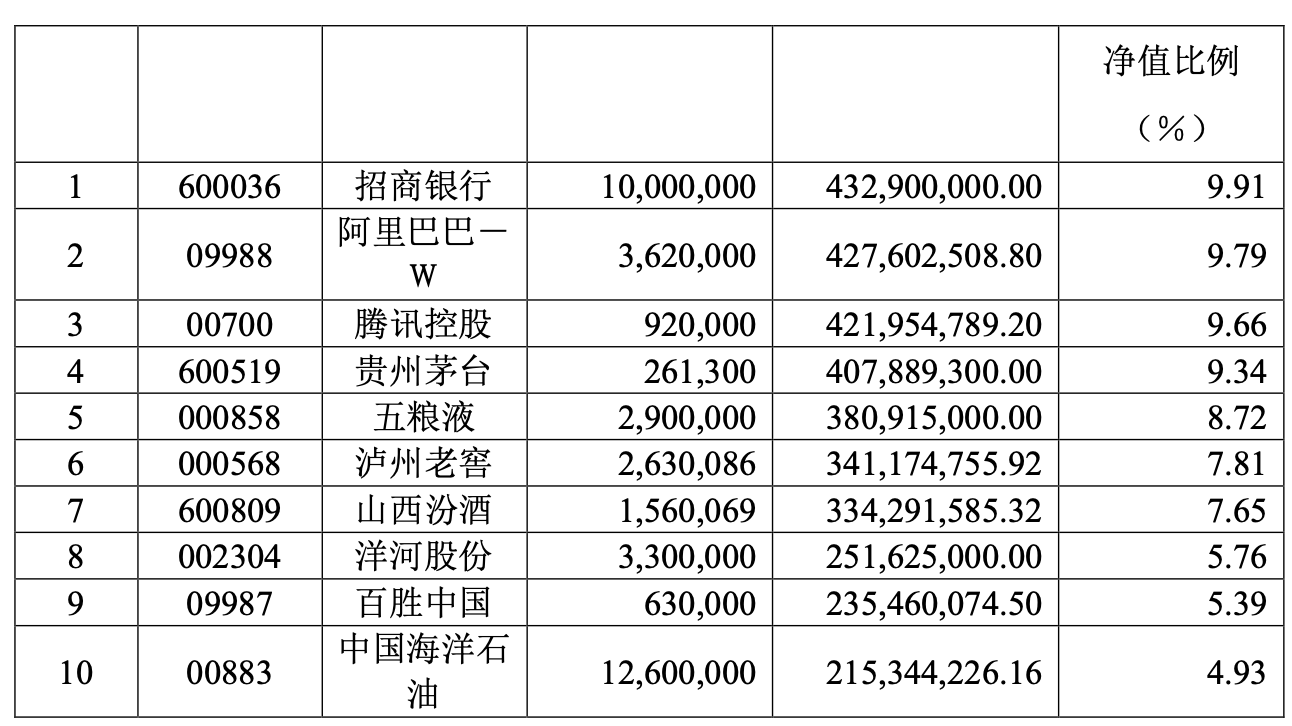 | | | | | | 净值比例（%） |
|---|---|---|---|---|---|
| 1 | 600036 | 招商银行 | 10,000,000 | 432,900,000.00 | 9.91 |
| 2 | 09988 | 阿里巴巴－W | 3,620,000 | 427,602,508.80 | 9.79 |
| 3 | 00700 | 腾讯控股 | 920,000 | 421,954,789.20 | 9.66 |
| 4 | 600519 | 贵州茅台 | 261,300 | 407,889,300.00 | 9.34 |
| 5 | 000858 | 五粮液 | 2,900,000 | 380,915,000.00 | 8.72 |
| 6 | 000568 | 泸州老窖 | 2,630,086 | 341,174,755.92 | 7.81 |
| 7 | 600809 | 山西汾酒 | 1,560,069 | 334,291,585.32 | 7.65 |
| 8 | 002304 | 洋河股份 | 3,300,000 | 251,625,000.00 | 5.76 |
| 9 | 09987 | 百胜中国 | 630,000 | 235,460,074.50 | 5.39 |
| 10 | 00883 | 中国海洋石油 | 12,600,000 | 215,344,226.16 | 4.93 |